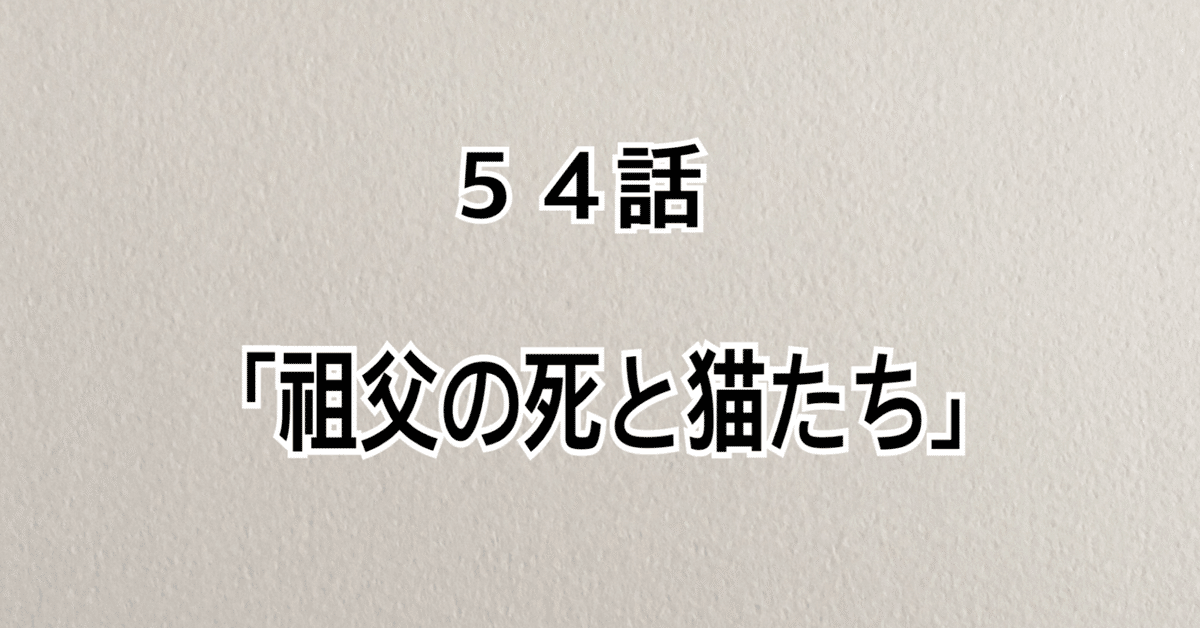 ５４話

「祖父の死と猫たち」